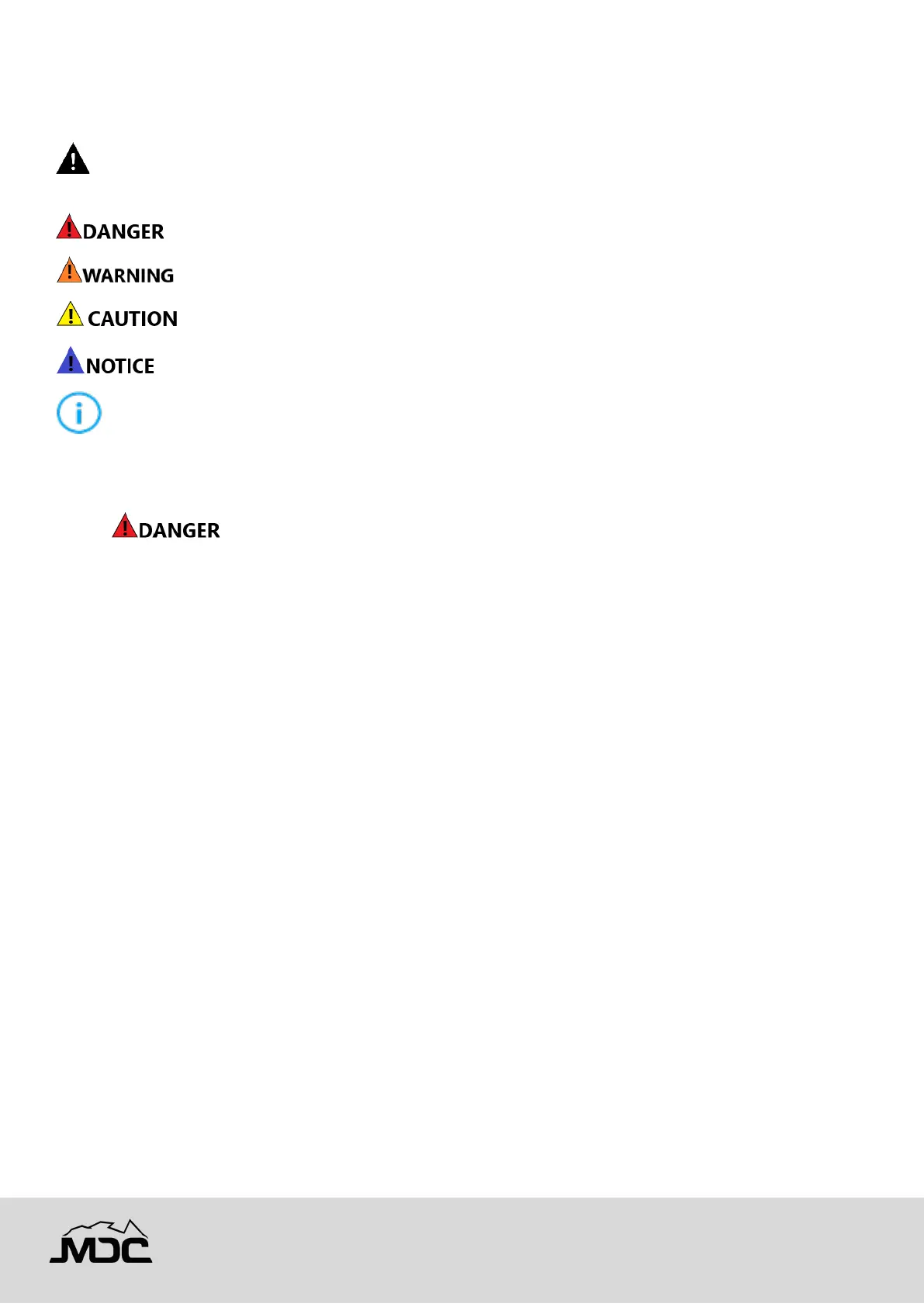 DANGER

WARNING

CAUTION

NOTICE

DANGER

MDC